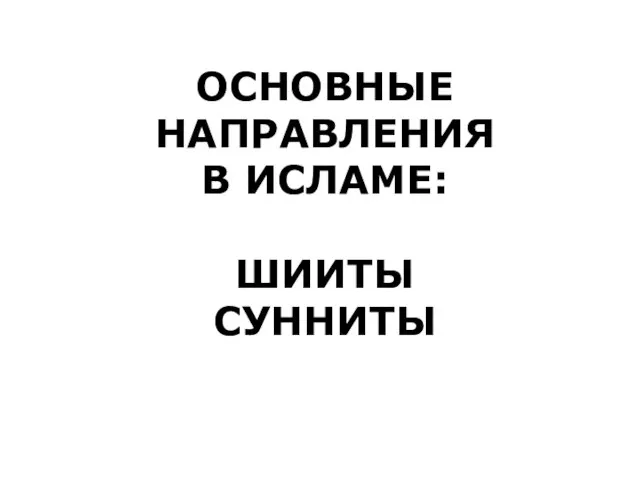 ОСНОВНЫЕ НАПРАВЛЕНИЯ В ИСЛАМЕ:

ШИИТЫ
СУННИТЫ